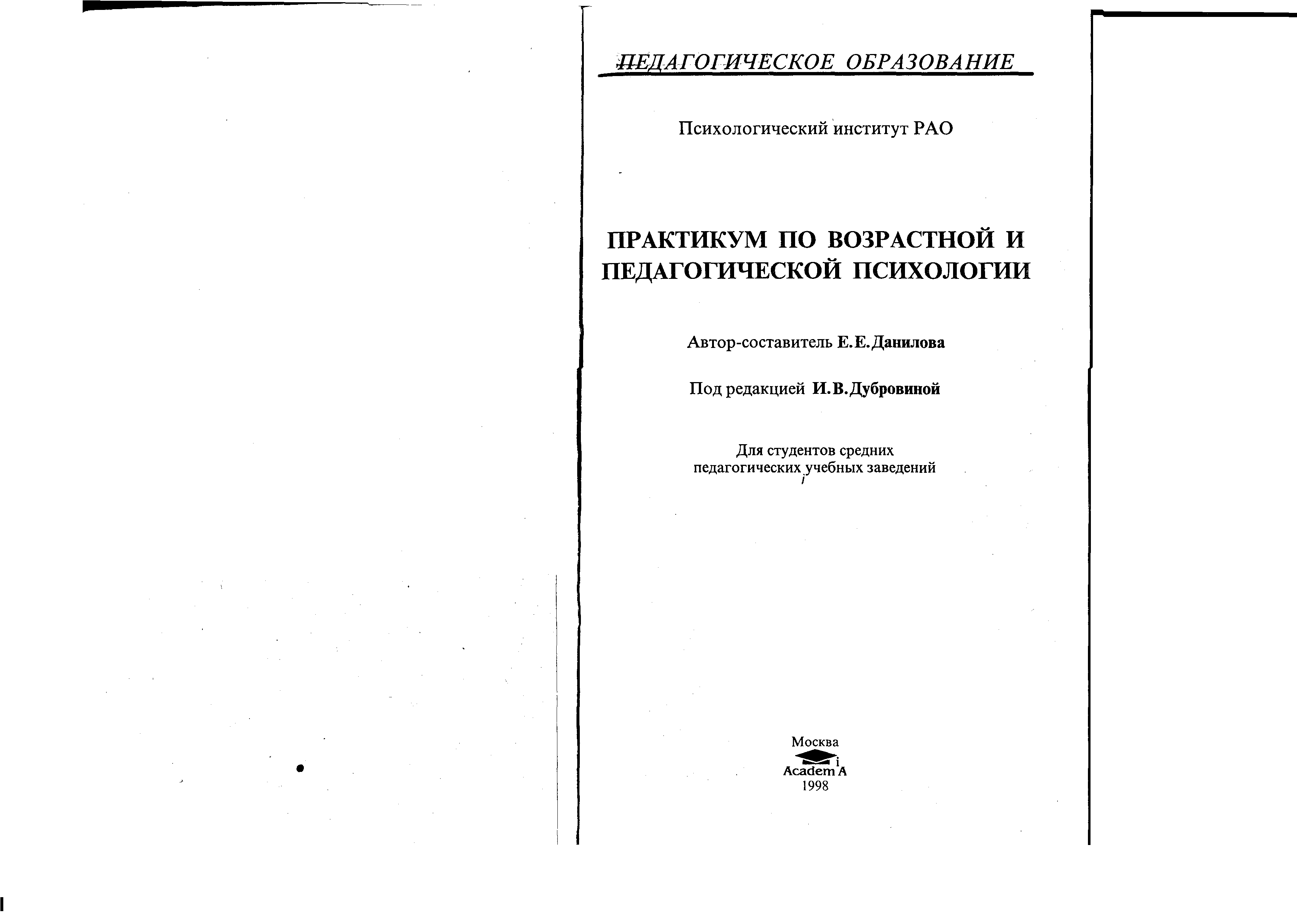 ПЕДАГОГИЧЕСКОЕ ОБРАЗОВАНИЕ

Психологический институт РАО

ПРАКТИКУМ ПО ВОЗРАСТНОЙ И ПЕДАГОГИЧЕСКОЙ ПСИХОЛОГИИ

Автор-составитель Е.Е.Данилова

Под редакцией И.В.Дубровиной

Для студентов средних педагогических учебных заведений

Москва
AcademiA
1998